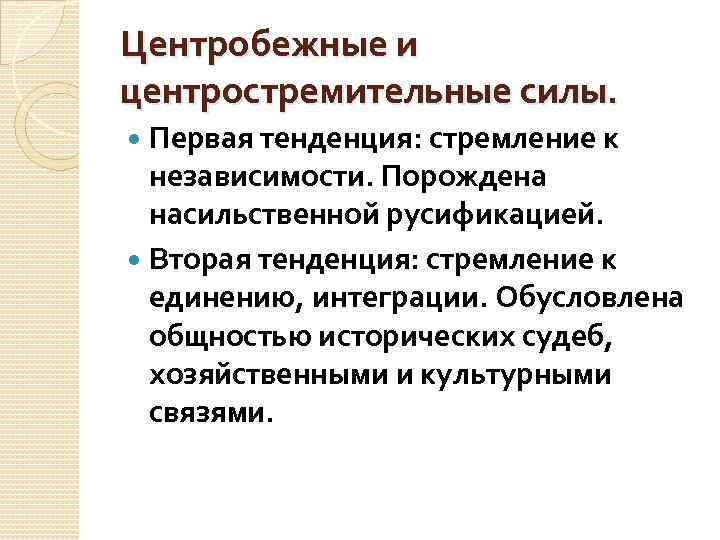 Центробежные и центростремительные силы.

• Первая тенденция: стремление к независимости. Порождена насильственной русификацией.

• Вторая тенденция: стремление к единению, интеграции. Обусловлена общностью исторических судеб, хозяйственными и культурными связями.